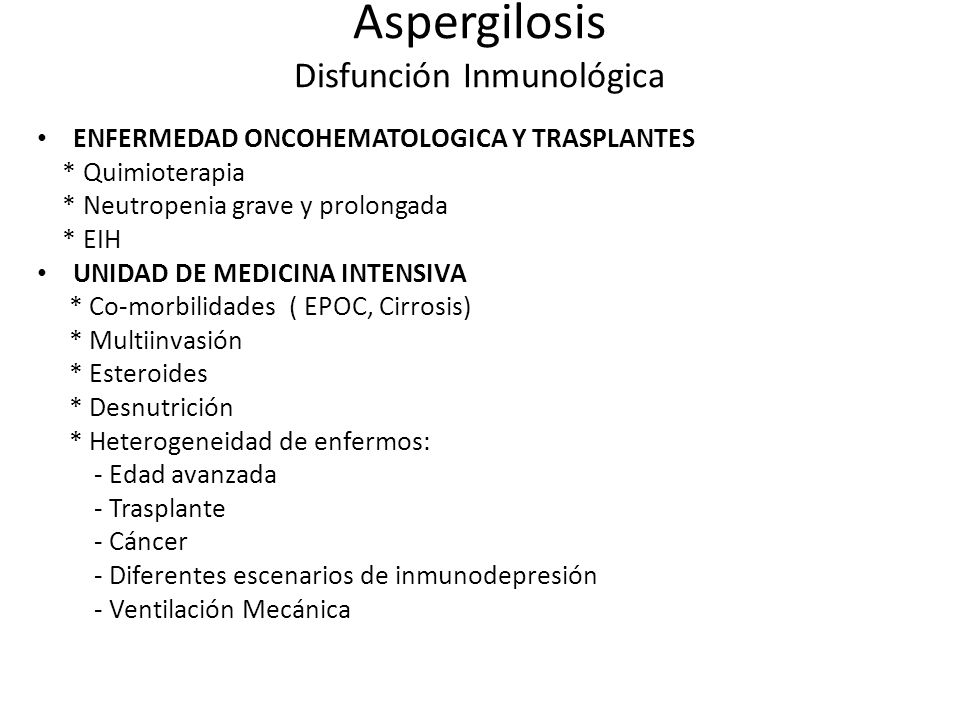 Aspergilosis
Disfunción Inmunológica

• ENFERMEDAD ONCOHEMATOLOGICA Y TRASPLANTES
* Quimioterapia
* Neutropenia grave y prolongada
* EIH
• UNIDAD DE MEDICINA INTENSIVA
* Co-morbilidades ( EPOC, Cirrosis)
* Multiinvasión
* Esteroides
* Desnutrición
* Heterogeneidad de enfermos:
- Edad avanzada
- Trasplante
- Cáncer
- Diferentes escenarios de inmunodepresión
- Ventilación Mecánica